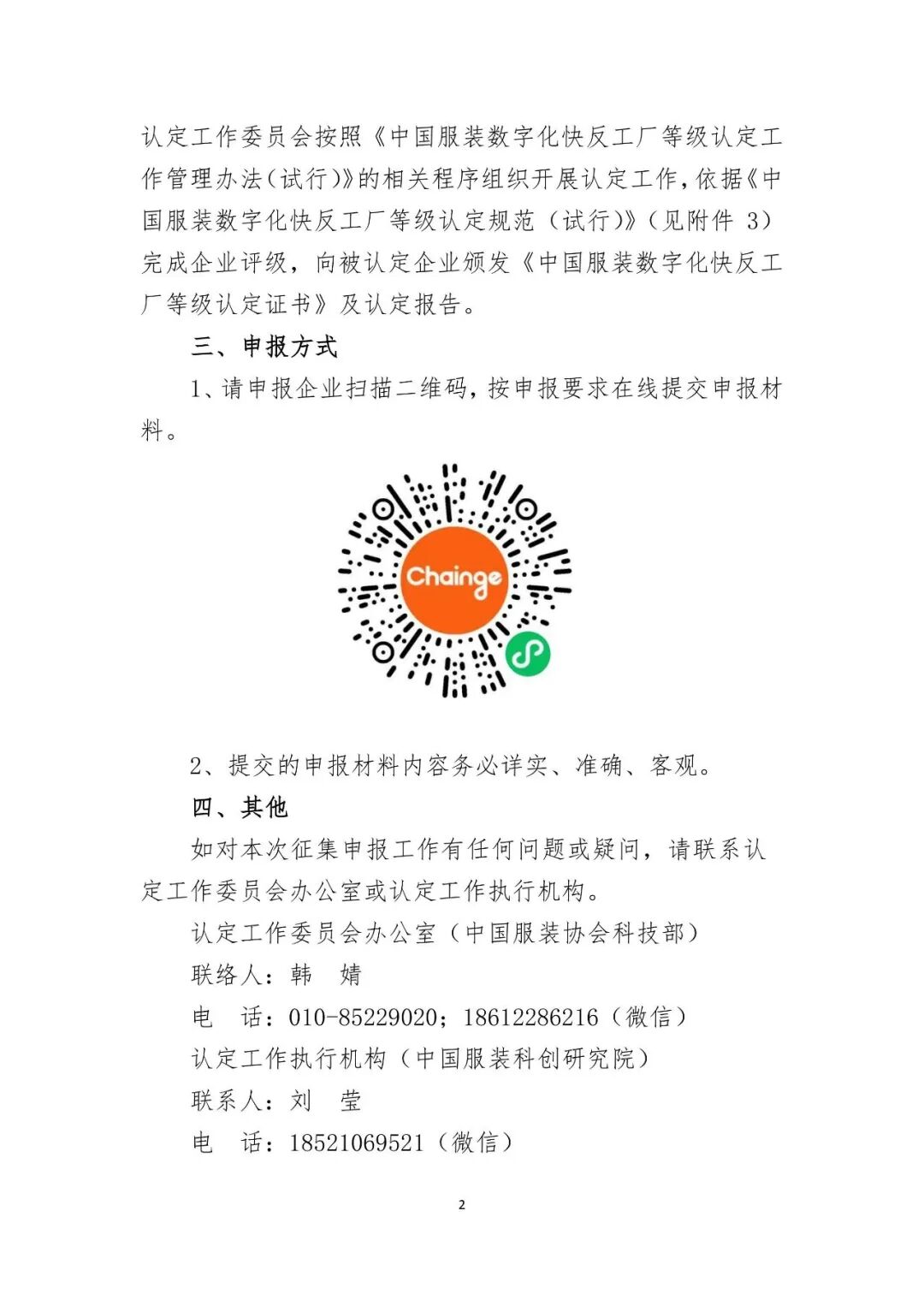 认定工作委员会按照《中国服装数字化快反工厂等级认定工作管理办法(试行)》的相关程序组织开展认定工作,依据《中国服装数字化快反工厂等级认定规范（试行)》（见附件 3）完成企业评级，向被认定企业颁发《中国服装数字化快反工厂等级认定证书》及认定报告。

三、申报方式

1、请申报企业扫描二维码，按申报要求在线提交申报材料。

Chainge

2、提交的申报材料内容务必详实、准确、客观。

四、其他

如对本次征集申报工作有任何问题或疑问，请联系认定工作委员会办公室或认定工作执行机构。

认定工作委员会办公室（中国服装协会科技部）

联络人：韩　婧

电　话：010-85229020；18612286216（微信）

认定工作执行机构（中国服装科创研究院）

联系人：刘　莹

电　话：18521069521（微信）

2